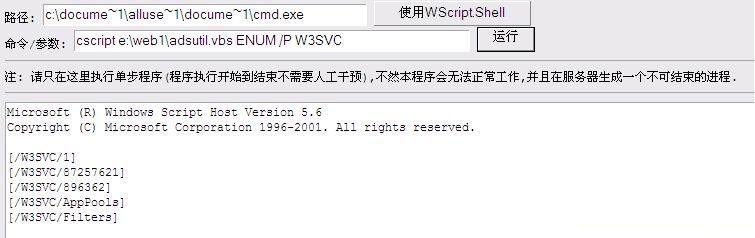 路径: c:\docume~1\alluse~1\docume~1\cmd.exe 使用WScript.Shell

命令/参数: cscript e:\web1\adsutil.vbs ENUM /P W3SVC 运行

注：请只在这里执行单步程序（程序执行开始到结束不需要人工干预），不然本程序会无法正常工作，并且在服务器生成一个不可结束的进程.

Microsoft (R) Windows Script Host Version 5.6
Copyright (C) Microsoft Corporation 1996-2001. All rights reserved.

[/W3SVC/1]
[/W3SVC/87257621]
[/W3SVC/896362]
[/W3SVC/AppPools]
[/W3SVC/Filters]